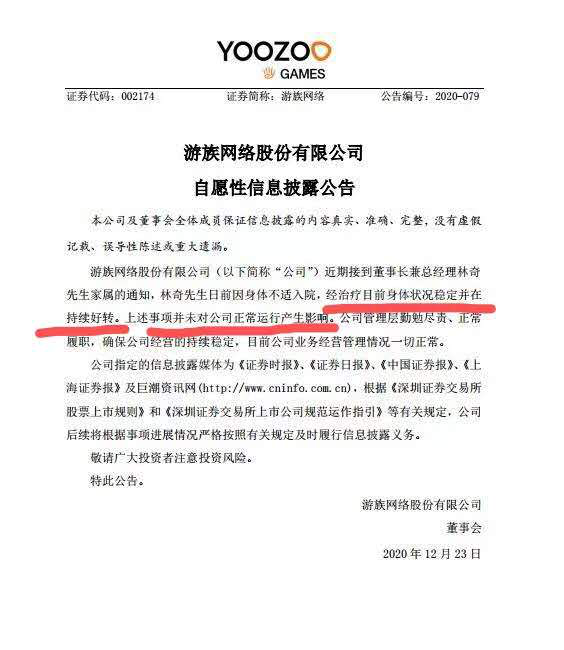 YOOZOO
GAMES

证券代码：002174　　证券简称：游族网络　　公告编号：2020-079

游族网络股份有限公司

自愿性信息披露公告

本公司及董事会全体成员保证信息披露的内容真实、准确、完整，没有虚假记载、误导性陈述或重大遗漏。

游族网络股份有限公司（以下简称“公司”）近期接到董事长兼总经理林奇先生家属的通知，林奇先生日前因身体不适入院，经治疗目前身体状况稳定并在持续好转。上述事项并未对公司正常运行产生影响。公司管理层勤勉尽责、正常履职，确保公司经营的持续稳定，目前公司业务经营管理情况一切正常。

公司指定的信息披露媒体为《证券时报》、《证券日报》、《中国证券报》、《上海证券报》及巨潮资讯网(http://www.cninfo.com.cn)，根据《深圳证券交易所股票上市规则》和《深圳证券交易所上市公司规范运作指引》等有关规定，公司后续将根据事项进展情况严格按照有关规定及时履行信息披露义务。

敬请广大投资者注意投资风险。

特此公告。

游族网络股份有限公司

董事会

2020 年 12 月 23 日